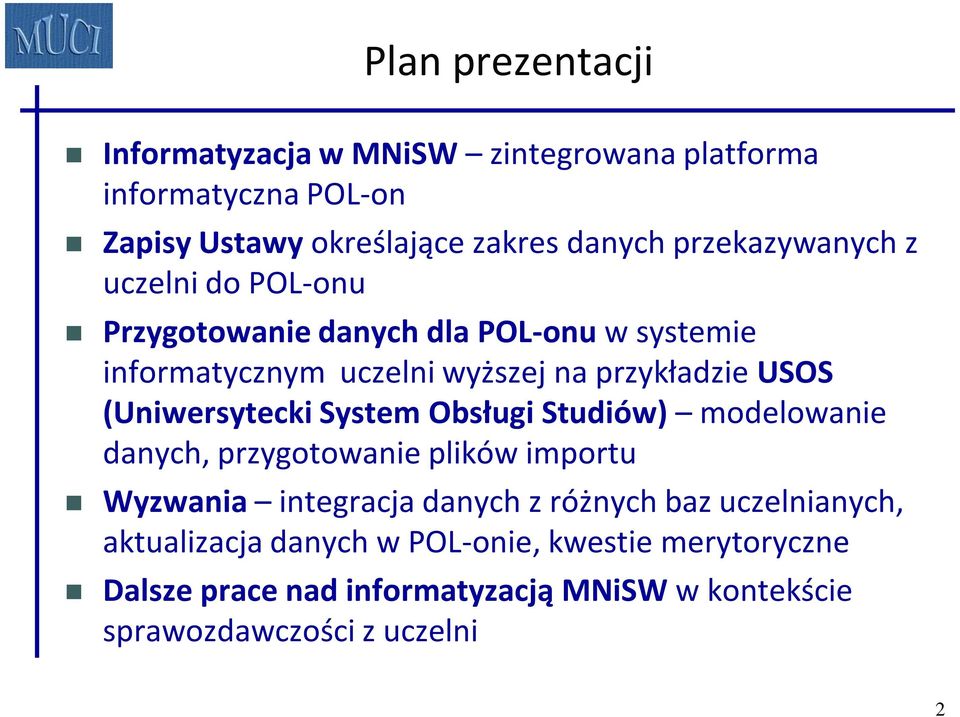 MUCI

Plan prezentacji

Informatyzacja w MNiSW – zintegrowana platforma informatyczna POL-on

Zapisy Ustawy określające zakres danych przekazywanych z uczelni do POL-onu

Przygotowanie danych dla POL-onu w systemie informatycznym uczelni wyższej na przykładzie USOS (Uniwersytecki System Obsługi Studiów) – modelowanie danych, przygotowanie plików importu

Wyzwania – integracja danych z różnych baz uczelnianych, aktualizacja danych w POL-onie, kwestie merytoryczne

Dalsze prace nad informatyzacją MNiSW w kontekście sprawozdawczości z uczelni

2